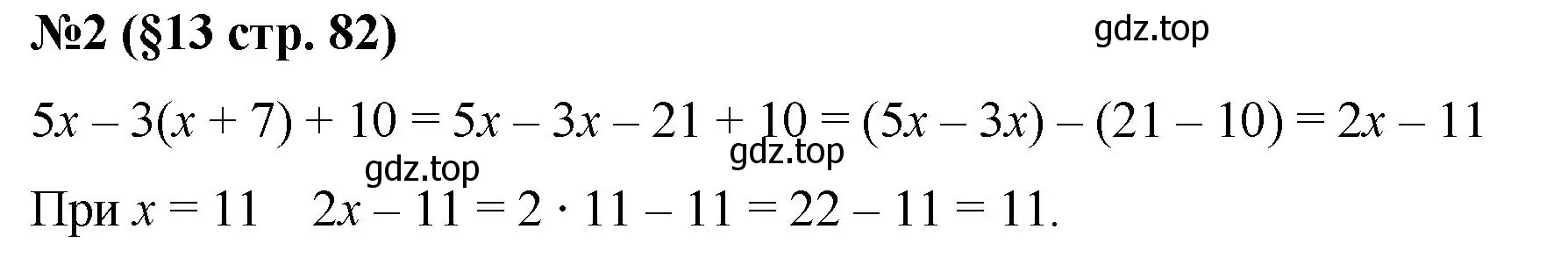 №2 (§13 стр. 82)

gdz.top

$5x - 3(x + 7) + 10 = 5x - 3x - 21 + 10 = (5x - 3x) - (21 - 10) = 2x - 11$

gdz.top

gdz.top

При $x = 11$ $2x - 11 = 2 \cdot 11 - 11 = 22 - 11 = 11$.